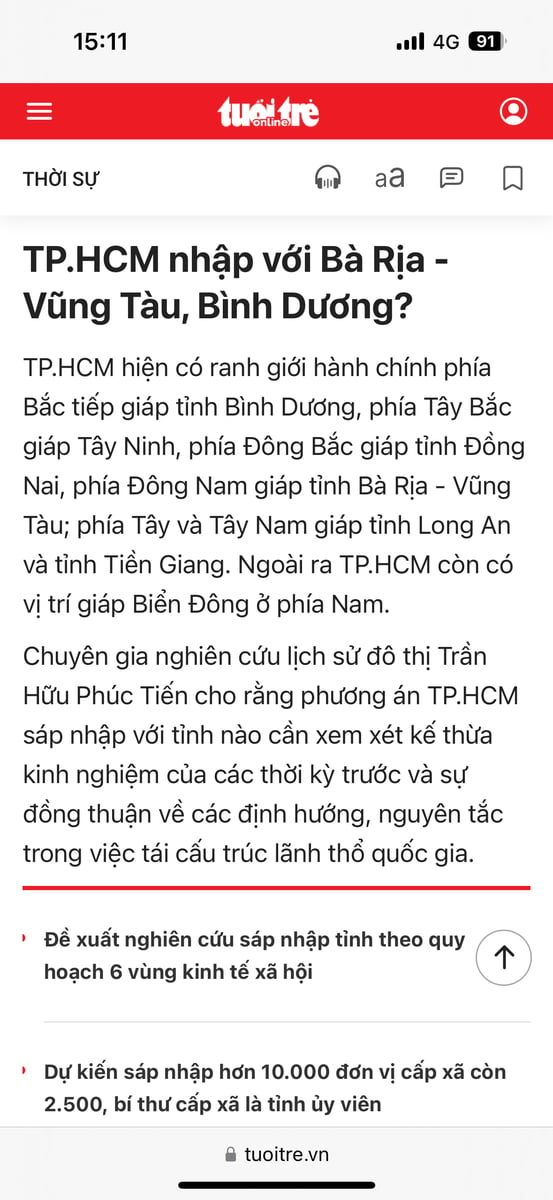 15:11

4G 91

tuổi trẻ online

THỜI SỰ

aa

TP.HCM nhập với Bà Rịa - Vũng Tàu, Bình Dương?

TP.HCM hiện có ranh giới hành chính phía Bắc tiếp giáp tỉnh Bình Dương, phía Tây Bắc giáp Tây Ninh, phía Đông Bắc giáp tỉnh Đồng Nai, phía Đông Nam giáp tỉnh Bà Rịa - Vũng Tàu; phía Tây và Tây Nam giáp tỉnh Long An và tỉnh Tiền Giang. Ngoài ra TP.HCM còn có vị trí giáp Biển Đông ở phía Nam.

Chuyên gia nghiên cứu lịch sử đô thị Trần Hữu Phúc Tiến cho rằng phương án TP.HCM sáp nhập với tỉnh nào cần xem xét kế thừa kinh nghiệm của các thời kỳ trước và sự đồng thuận về các định hướng, nguyên tắc trong việc tái cấu trúc lãnh thổ quốc gia.

Đề xuất nghiên cứu sáp nhập tỉnh theo quy hoạch 6 vùng kinh tế xã hội

Dự kiến sáp nhập hơn 10.000 đơn vị cấp xã còn 2.500, bí thư cấp xã là tỉnh ủy viên

tuoitre.vn